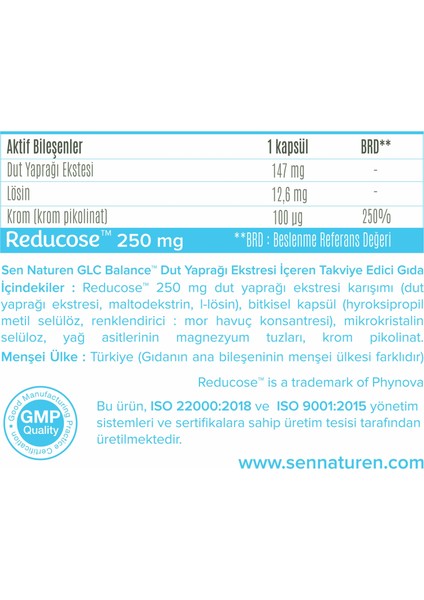 | Aktif Bileşenler | 1 kapsül | BRD** |
|---|---|---|
| Dut Yaprağı Ekstesi | 147 mg | - |
| Lösin | 12,6 mg | - |
| Krom (krom pikolinat) | 100 µg | 250% |

Reducose™ 250 mg **BRD : Beslenme Referans Değeri

Sen Naturen GLC Balance™ Dut Yaprağı Ekstresi İçeren Takviye Edici Gıda
İçindekiler : Reducose™ 250 mg dut yaprağı ekstresi karışımı (dut yaprağı ekstresi, maltodekstrin, l-lösin), bitkisel kapsül (hyroksipropil metil selülöz, renklendirici : mor havuç konsantresi), mikrokristalin selüloz, yağ asitlerinin magnezyum tuzları, krom pikolinat.
Menşei Ülke : Türkiye (Gıdanın ana bileşeninin menşei ülkesi farklıdır)

Reducose™ is a trademark of Phynova

Good Manufacturing Practice Certification GMP Quality

Bu ürün, ISO 22000:2018 ve ISO 9001:2015 yönetim sistemleri ve sertifikalara sahip üretim tesisi tarafından üretilmektedir.

www.sennaturen.com